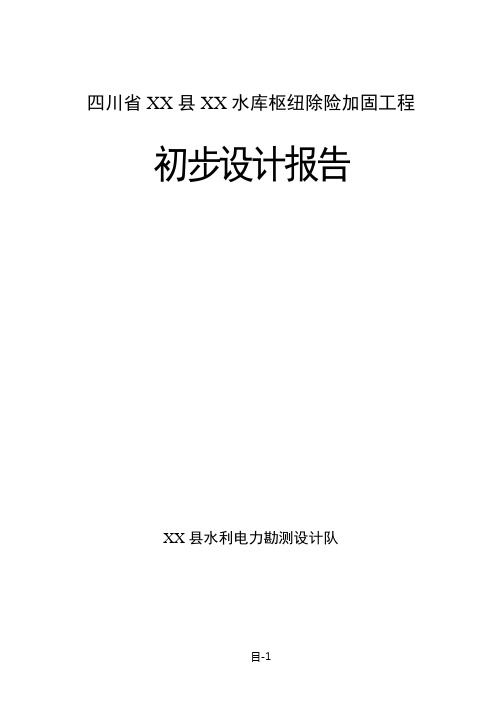 四川省 XX 县 XX 水库枢纽除险加固工程

初步设计报告

XX 县水利电力勘测设计队

目-1